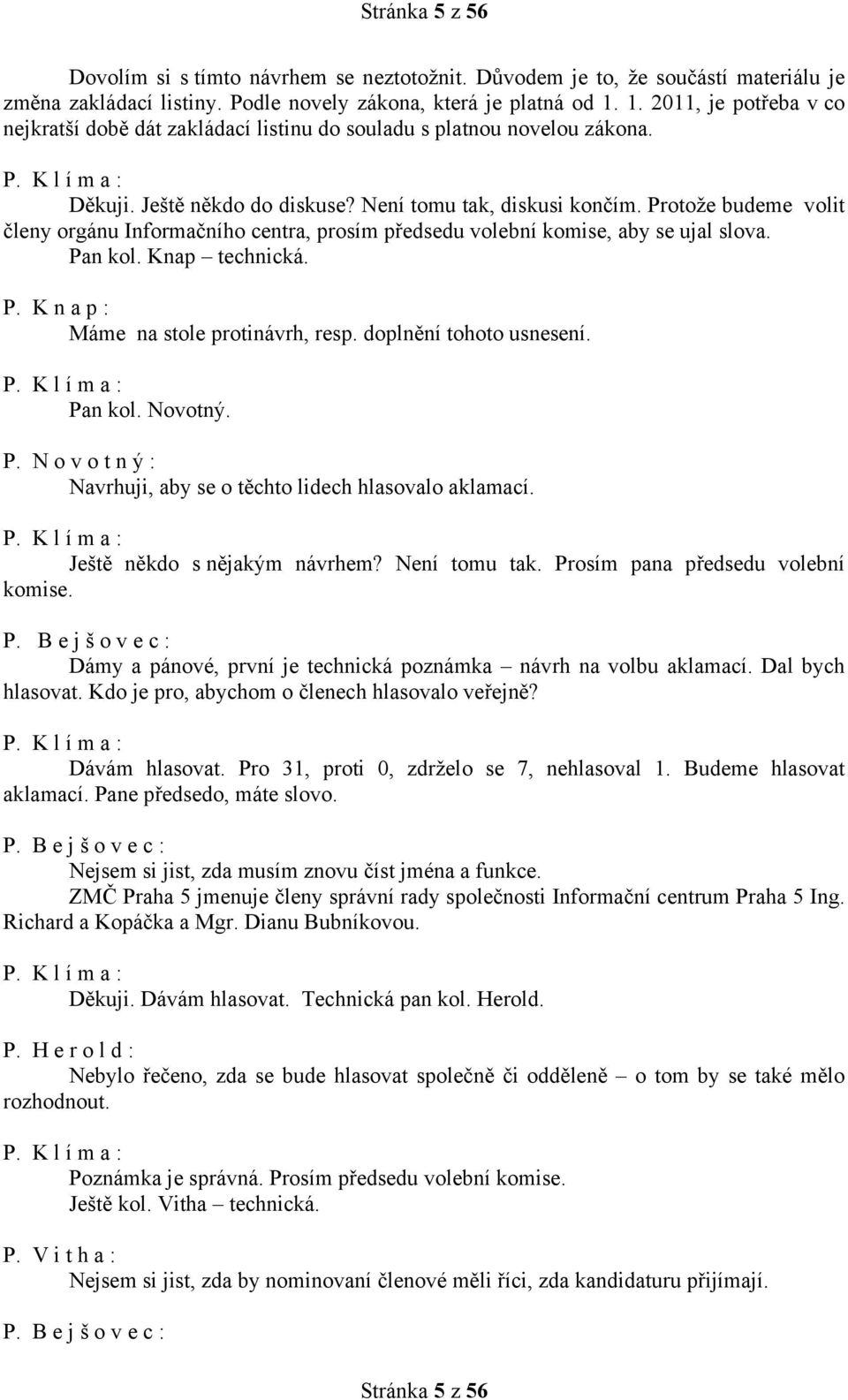 Stránka 5 z 56

Dovolím si s tímto návrhem se neztotožnit. Důvodem je to, že součástí materiálu je změna zakládací listiny. Podle novely zákona, která je platná od 1. 1. 2011, je potřeba v co nejkratší době dát zakládací listinu do souladu s platnou novelou zákona.

P. K l í m a :
Děkuji. Ještě někdo do diskuse? Není tomu tak, diskusi končím. Protože budeme volit členy orgánu Informačního centra, prosím předsedu volební komise, aby se ujal slova. Pan kol. Knap – technická.

P. K n a p :
Máme na stole protinávrh, resp. doplnění tohoto usnesení.

P. K l í m a :
Pan kol. Novotný.

P. N o v o t n ý :
Navrhuji, aby se o těchto lidech hlasovalo aklamací.

P. K l í m a :
Ještě někdo s nějakým návrhem? Není tomu tak. Prosím pana předsedu volební komise.

P. B e j š o v e c :
Dámy a pánové, první je technická poznámka – návrh na volbu aklamací. Dal bych hlasovat. Kdo je pro, abychom o členech hlasovalo veřejně?

P. K l í m a :
Dávám hlasovat. Pro 31, proti 0, zdrželo se 7, nehlasoval 1. Budeme hlasovat aklamací. Pane předsedo, máte slovo.

P. B e j š o v e c :
Nejsem si jist, zda musím znovu číst jména a funkce.
ZMČ Praha 5 jmenuje členy správní rady společnosti Informační centrum Praha 5 Ing. Richard a Kopáčka a Mgr. Dianu Bubníkovou.

P. K l í m a :
Děkuji. Dávám hlasovat. Technická pan kol. Herold.

P. H e r o l d :
Nebylo řečeno, zda se bude hlasovat společně či odděleně – o tom by se také mělo rozhodnout.

P. K l í m a :
Poznámka je správná. Prosím předsedu volební komise.
Ještě kol. Vitha – technická.

P. V i t h a :
Nejsem si jist, zda by nominovaní členové měli říci, zda kandidaturu přijímají.

P. B e j š o v e c :

Stránka 5 z 56